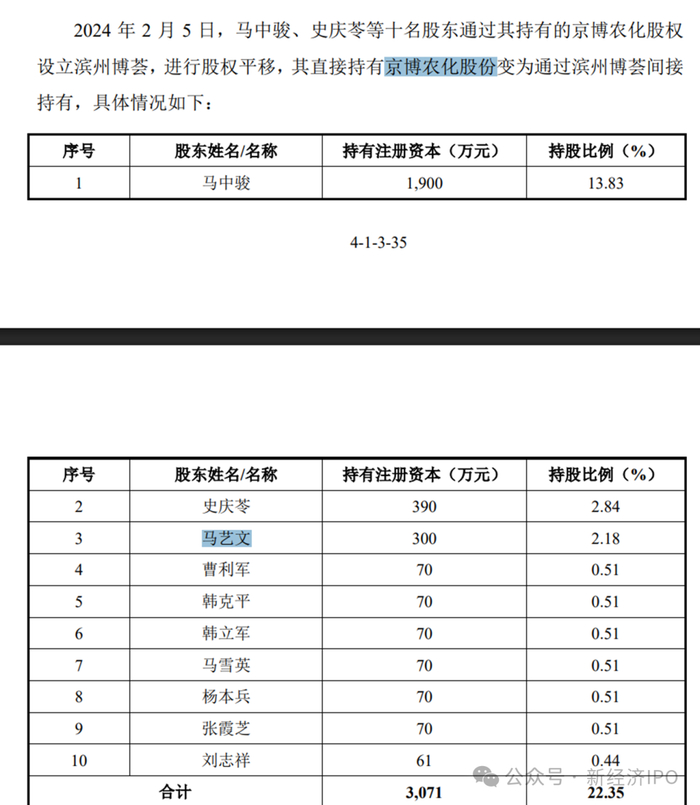 2024 年 2 月 5 日，马中骏、史庆苓等十名股东通过其持有的京博农化股权设立滨州博荟，进行股权平移，其直接持有京博农化股份变为通过滨州博荟间接持有，具体情况如下：

| 序号 | 股东姓名/名称 | 持有注册资本（万元） | 持股比例（%） |
|---|---|---|---|
| 1 | 马中骏 | 1,900 | 13.83 |

4-1-3-35

| 序号 | 股东姓名/名称 | 持有注册资本（万元） | 持股比例（%） |
|---|---|---|---|
| 2 | 史庆苓 | 390 | 2.84 |
| 3 | 马艺文 | 300 | 2.18 |
| 4 | 曹利军 | 70 | 0.51 |
| 5 | 韩克平 | 70 | 0.51 |
| 6 | 韩立军 | 70 | 0.51 |
| 7 | 马雪英 | 70 | 0.51 |
| 8 | 杨本兵 | 70 | 0.51 |
| 9 | 张霞芝 | 70 | 0.51 |
| 10 | 刘志祥 | 61 | 0.44 |
| 合计 | | 3,071 | 22.35 |

公众号 · 新经济IPO